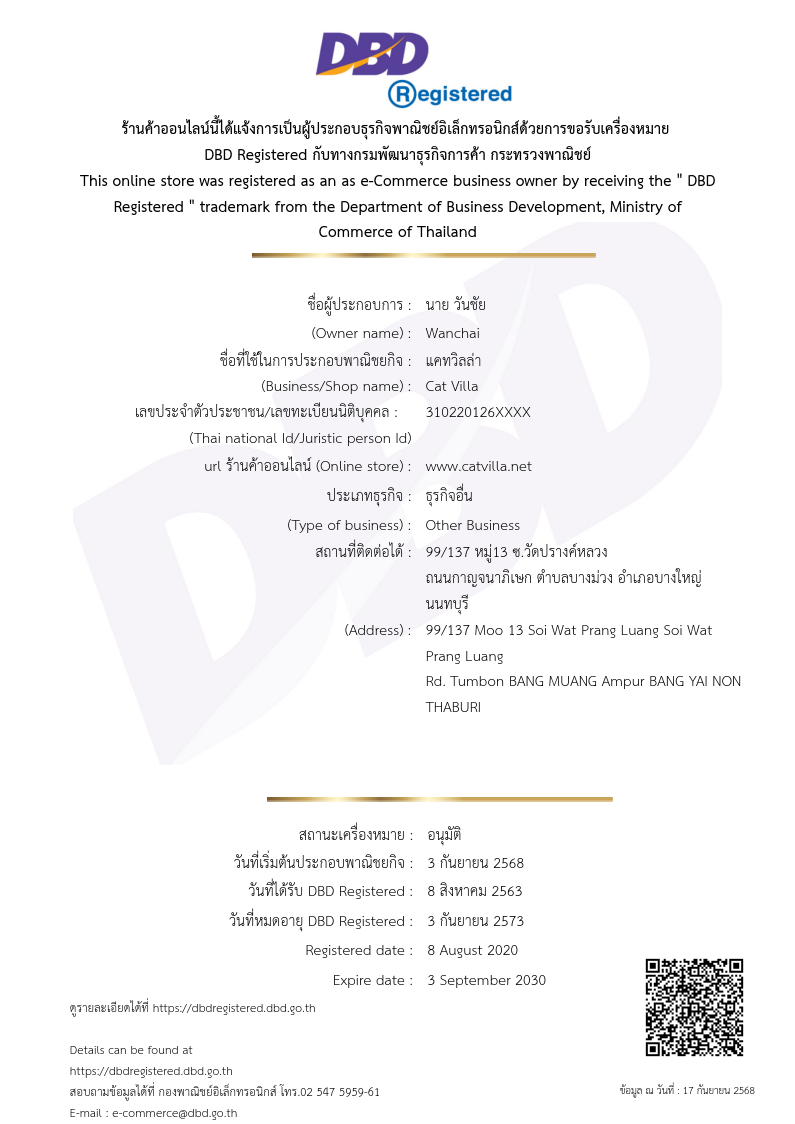 DBD
Registered

ร้านค้าออนไลน์นี้ได้แจ้งการเป็นผู้ประกอบธุรกิจพาณิชย์อิเล็กทรอนิกส์ด้วยการขอรับเครื่องหมาย DBD Registered กับทางกรมพัฒนาธุรกิจการค้า กระทรวงพาณิชย์
This online store was registered as an as e-Commerce business owner by receiving the " DBD Registered " trademark from the Department of Business Development, Ministry of Commerce of Thailand

ชื่อผู้ประกอบการ : นาย วันชัย
(Owner name) : Wanchai
ชื่อที่ใช้ในการประกอบพาณิชยกิจ : แคทวิลล่า
(Business/Shop name) : Cat Villa
เลขประจำตัวประชาชน/เลขทะเบียนนิติบุคคล : 310220126XXXX
(Thai national Id/Juristic person Id)
url ร้านค้าออนไลน์ (Online store) : www.catvilla.net
ประเภทธุรกิจ : ธุรกิจอื่น
(Type of business) : Other Business
สถานที่ติดต่อได้ : 99/137 หมู่13 ซ.วัดปรางค์หลวง ถนนกาญจนาภิเษก ตำบลบางม่วง อำเภอบางใหญ่ นนทบุรี
(Address) : 99/137 Moo 13 Soi Wat Prang Luang Soi Wat Prang Luang Rd. Tumbon BANG MUANG Ampur BANG YAI NON THABURI

สถานะเครื่องหมาย : อนุมัติ
วันที่เริ่มต้นประกอบพาณิชยกิจ : 3 กันยายน 2568
วันที่ได้รับ DBD Registered : 8 สิงหาคม 2563
วันที่หมดอายุ DBD Registered : 3 กันยายน 2573
Registered date : 8 August 2020
Expire date : 3 September 2030

ดูรายละเอียดได้ที่ https://dbdregistered.dbd.go.th

Details can be found at
https://dbdregistered.dbd.go.th
สอบถามข้อมูลได้ที่ กองพาณิชย์อิเล็กทรอนิกส์ โทร.02 547 5959-61
E-mail : e-commerce@dbd.go.th

ข้อมูล ณ วันที่ : 17 กันยายน 2568